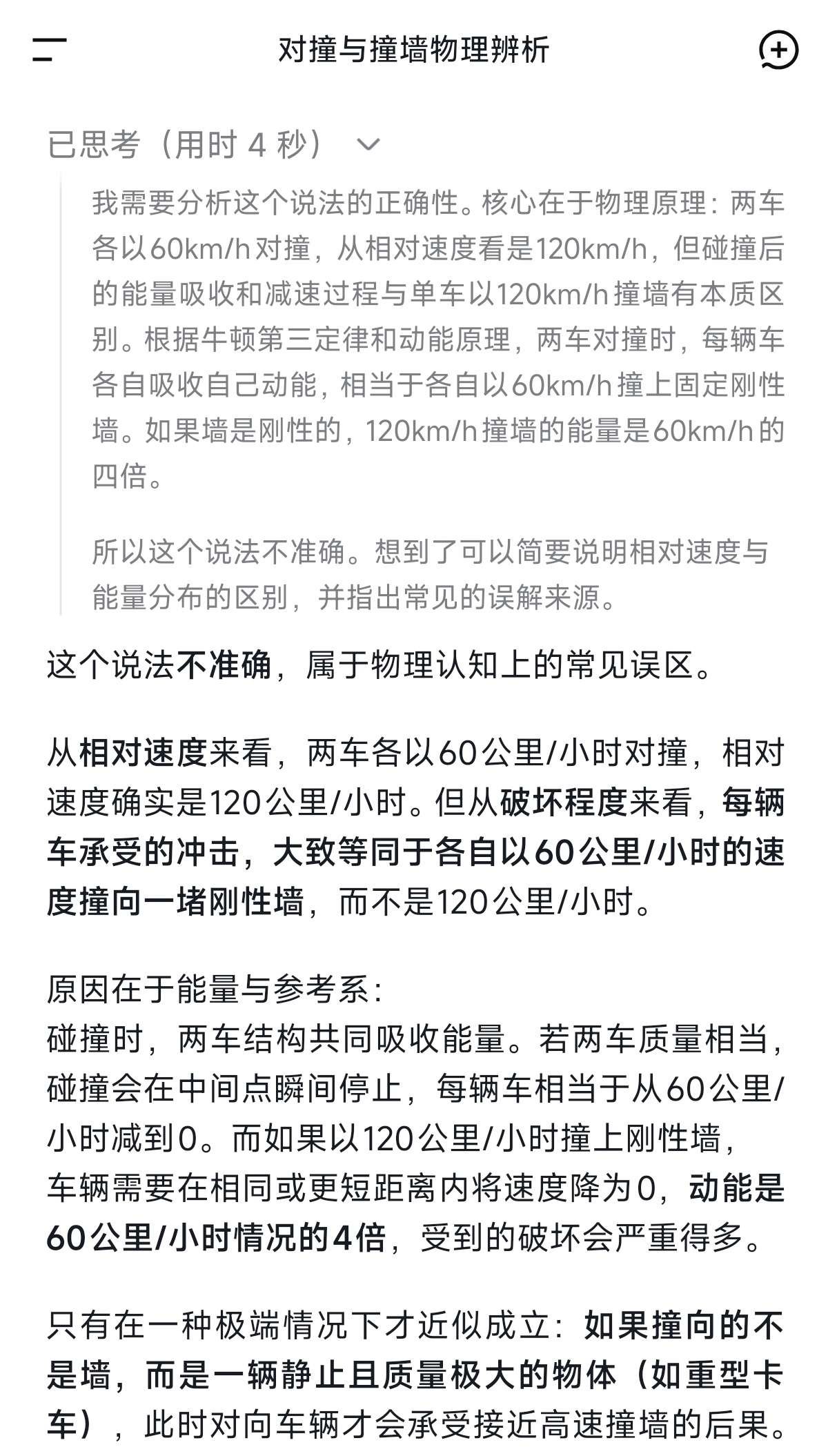 对撞与撞墙物理辨析

已思考（用时 4 秒）

我需要分析这个说法的正确性。核心在于物理原理：两车各以60km/h对撞，从相对速度看是120km/h，但碰撞后的能量吸收和减速过程与单车以120km/h撞墙有本质区别。根据牛顿第三定律和动能原理，两车对撞时，每辆车各自吸收自己动能，相当于各自以60km/h撞上固定刚性墙。如果墙是刚性的，120km/h撞墙的能量是60km/h的四倍。

所以这个说法不准确。想到了可以简要说明相对速度与能量分布的区别，并指出常见的误解来源。

这个说法不准确，属于物理认知上的常见误区。

从相对速度来看，两车各以60公里/小时对撞，相对速度确实是120公里/小时。但从破坏程度来看，每辆车承受的冲击，大致等同于各自以60公里/小时的速度撞向一堵刚性墙，而不是120公里/小时。

原因在于能量与参考系：
碰撞时，两车结构共同吸收能量。若两车质量相当，碰撞会在中间点瞬间停止，每辆车相当于从60公里/小时减到0。而如果以120公里/小时撞上刚性墙，车辆需要在相同或更短距离内将速度降为0，动能是60公里/小时情况的4倍，受到的破坏会严重得多。

只有在一种极端情况下才近似成立：如果撞向的不是墙，而是一辆静止且质量极大的物体（如重型卡车），此时对向车辆才会承受接近高速撞墙的后果。